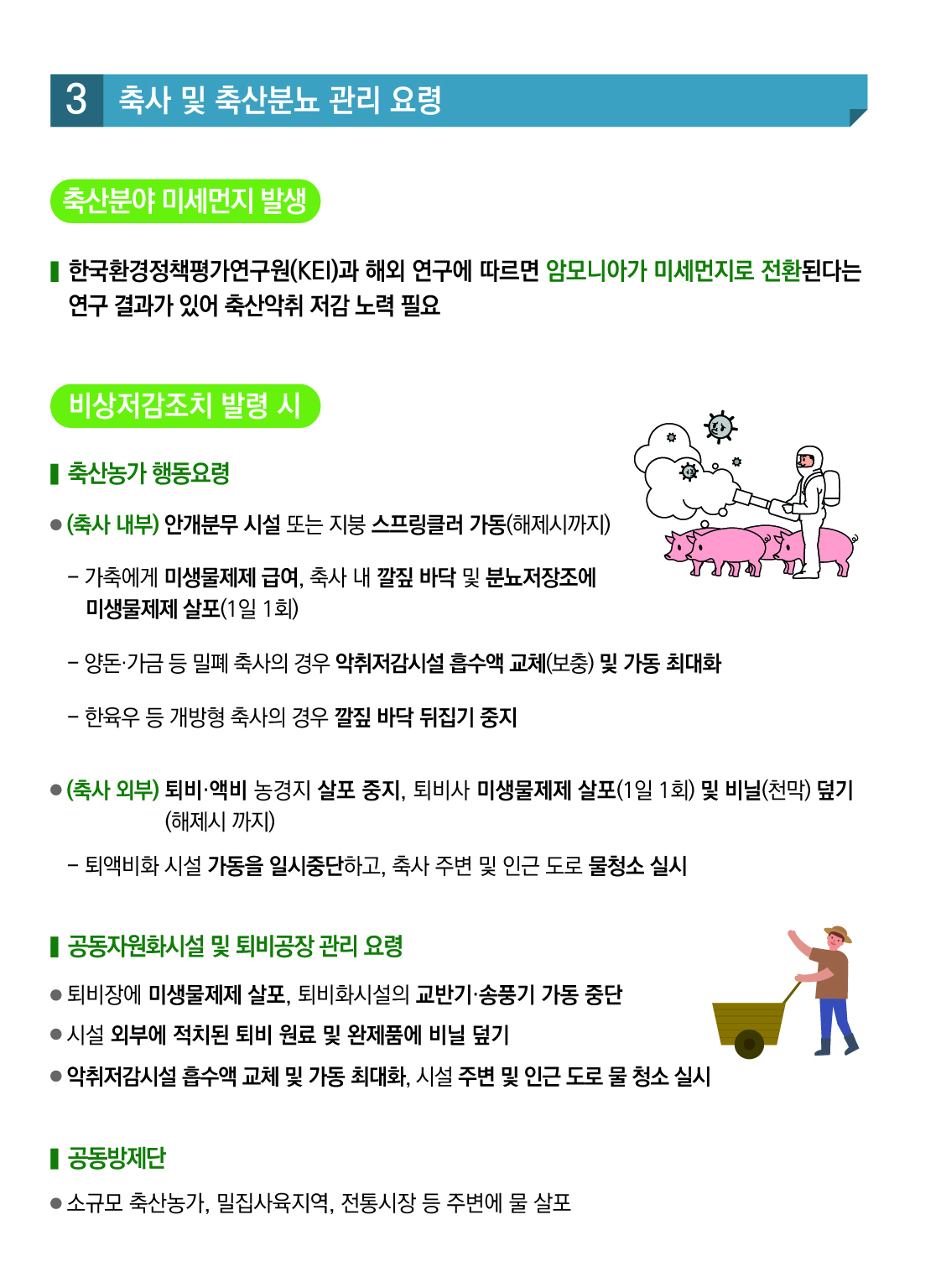 3 축사 및 축산분뇨 관리 요령

축산분야 미세먼지 발생

▌한국환경정책평가연구원(KEI)과 해외 연구에 따르면 암모니아가 미세먼지로 전환된다는 연구 결과가 있어 축산악취 저감 노력 필요

비상저감조치 발령 시

▌축산농가 행동요령

● (축사 내부) 안개분무 시설 또는 지붕 스프링클러 가동(해제시까지)

- 가축에게 미생물제제 급여, 축사 내 깔짚 바닥 및 분뇨저장조에 미생물제제 살포(1일 1회)

- 양돈·가금 등 밀폐 축사의 경우 악취저감시설 흡수액 교체(보충) 및 가동 최대화

- 한육우 등 개방형 축사의 경우 깔짚 바닥 뒤집기 중지

● (축사 외부) 퇴비·액비 농경지 살포 중지, 퇴비사 미생물제제 살포(1일 1회) 및 비닐(천막) 덮기 (해제시 까지)

- 퇴액비화 시설 가동을 일시중단하고, 축사 주변 및 인근 도로 물청소 실시

▌공동자원화시설 및 퇴비공장 관리 요령

● 퇴비장에 미생물제제 살포, 퇴비화시설의 교반기·송풍기 가동 중단

● 시설 외부에 적치된 퇴비 원료 및 완제품에 비닐 덮기

● 악취저감시설 흡수액 교체 및 가동 최대화, 시설 주변 및 인근 도로 물 청소 실시

▌공동방제단

● 소규모 축산농가, 밀집사육지역, 전통시장 등 주변에 물 살포